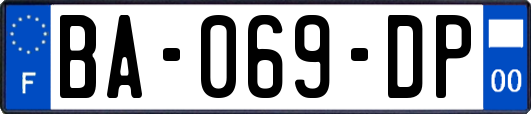 F
BA-069-DP
00